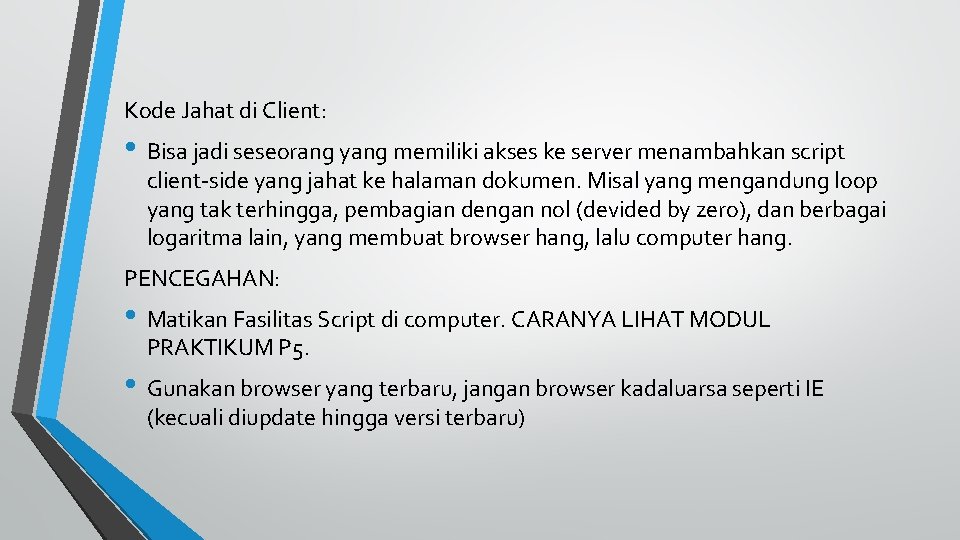 Kode Jahat di Client:

• Bisa jadi seseorang yang memiliki akses ke server menambahkan script client-side yang jahat ke halaman dokumen. Misal yang mengandung loop yang tak terhingga, pembagian dengan nol (devided by zero), dan berbagai logaritma lain, yang membuat browser hang, lalu computer hang.

PENCEGAHAN:

• Matikan Fasilitas Script di computer. CARANYA LIHAT MODUL PRAKTIKUM P5.

• Gunakan browser yang terbaru, jangan browser kadaluarsa seperti IE (kecuali diupdate hingga versi terbaru)